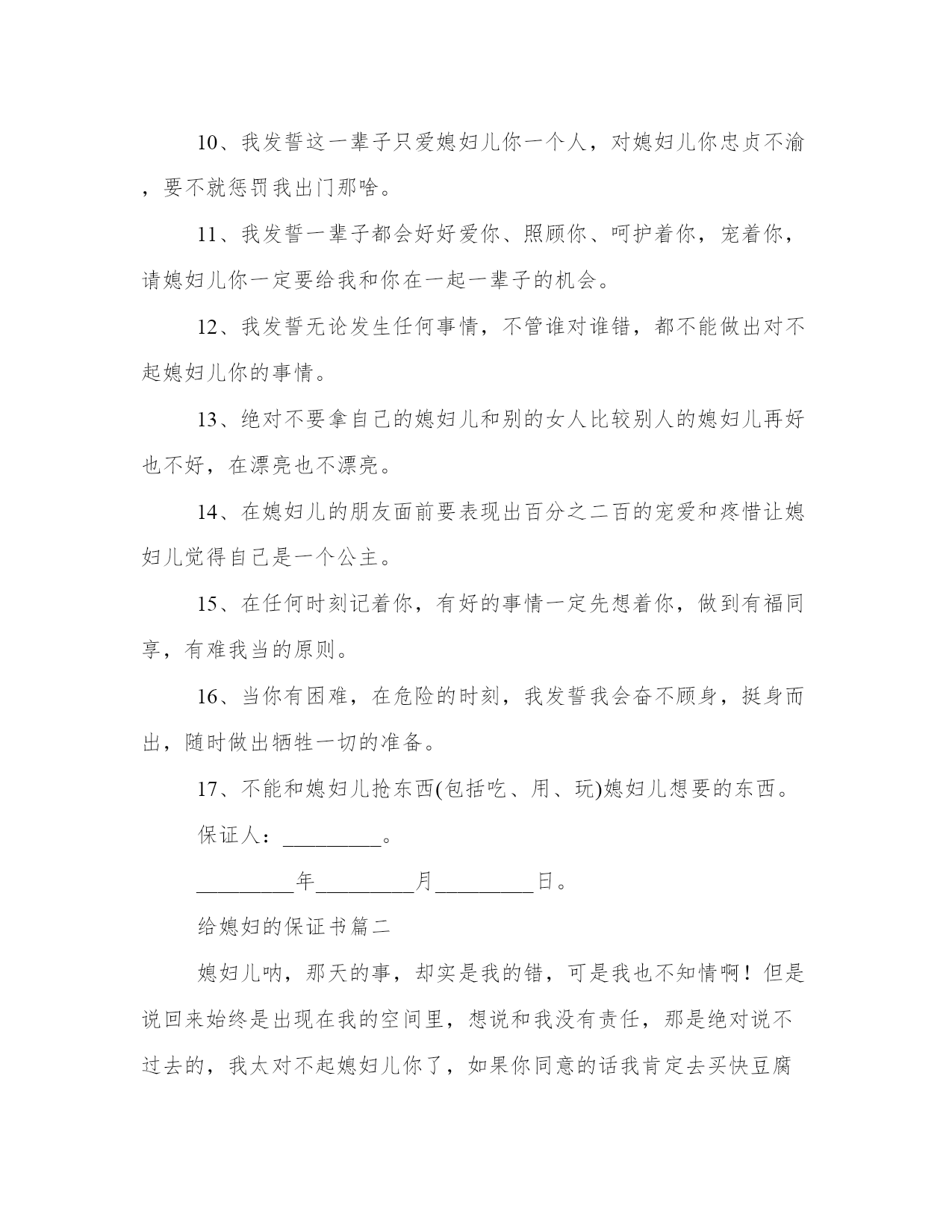 10、我发誓这一辈子只爱媳妇儿你一个人，对媳妇儿你忠贞不渝，要不就惩罚我出门那啥。

11、我发誓一辈子都会好好爱你、照顾你、呵护着你，宠着你，请媳妇儿你一定要给我和你在一起一辈子的机会。

12、我发誓无论发生任何事情，不管谁对谁错，都不能做出对不起媳妇儿你的事情。

13、绝对不要拿自己的媳妇儿和别的女人比较别人的媳妇儿再好也不好，在漂亮也不漂亮。

14、在媳妇儿的朋友面前要表现出百分之二百的宠爱和疼惜让媳妇儿觉得自己是一个公主。

15、在任何时刻记着你，有好的事情一定先想着你，做到有福同享，有难我当的原则。

16、当你有困难，在危险的时刻，我发誓我会奋不顾身，挺身而出，随时做出牺牲一切的准备。

17、不能和媳妇儿抢东西(包括吃、用、玩)媳妇儿想要的东西。

保证人：_________。

_________年_________月_________日。

给媳妇的保证书篇二

媳妇儿呐，那天的事，却实是我的错，可是我也不知情啊！但是说回来始终是出现在我的空间里，想说和我没有责任，那是绝对说不过去的，我太对不起媳妇儿你了，如果你同意的话我肯定去买快豆腐